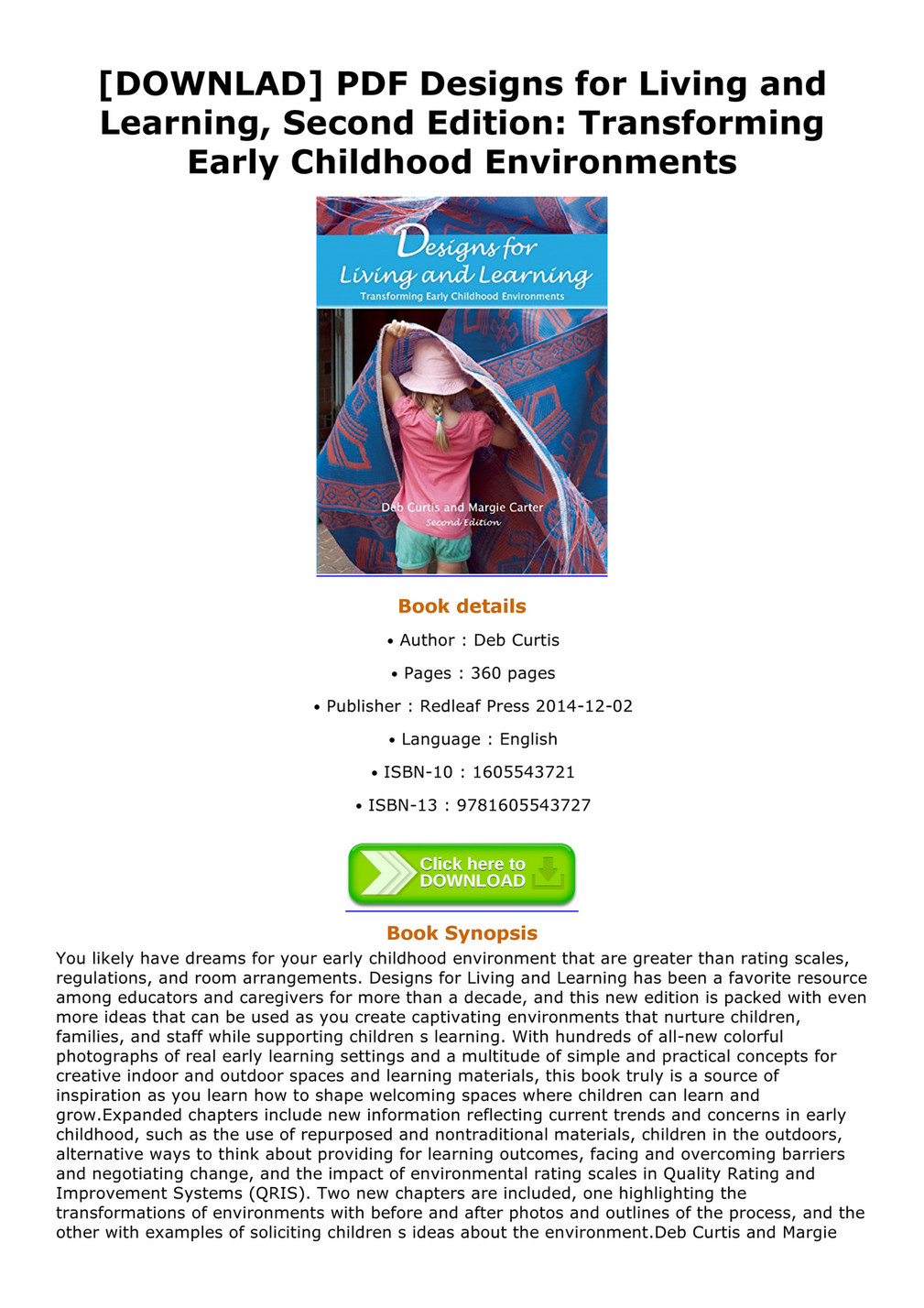 [DOWNLAD] PDF Designs for Living and Learning, Second Edition: Transforming Early Childhood Environments

Designs for Living and Learning
Transforming Early Childhood Environments

Deb Curtis and Margie Carter
Second Edition

Book details

• Author : Deb Curtis

• Pages : 360 pages

• Publisher : Redleaf Press 2014-12-02

• Language : English

• ISBN-10 : 1605543721

• ISBN-13 : 9781605543727

Click here to DOWNLOAD

Book Synopsis

You likely have dreams for your early childhood environment that are greater than rating scales, regulations, and room arrangements. Designs for Living and Learning has been a favorite resource among educators and caregivers for more than a decade, and this new edition is packed with even more ideas that can be used as you create captivating environments that nurture children, families, and staff while supporting children s learning. With hundreds of all-new colorful photographs of real early learning settings and a multitude of simple and practical concepts for creative indoor and outdoor spaces and learning materials, this book truly is a source of inspiration as you learn how to shape welcoming spaces where children can learn and grow.Expanded chapters include new information reflecting current trends and concerns in early childhood, such as the use of repurposed and nontraditional materials, children in the outdoors, alternative ways to think about providing for learning outcomes, facing and overcoming barriers and negotiating change, and the impact of environmental rating scales in Quality Rating and Improvement Systems (QRIS). Two new chapters are included, one highlighting the transformations of environments with before and after photos and outlines of the process, and the other with examples of soliciting children s ideas about the environment.Deb Curtis and Margie